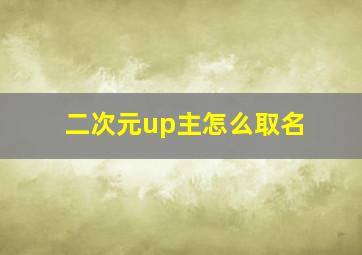 二次元up主怎么取名